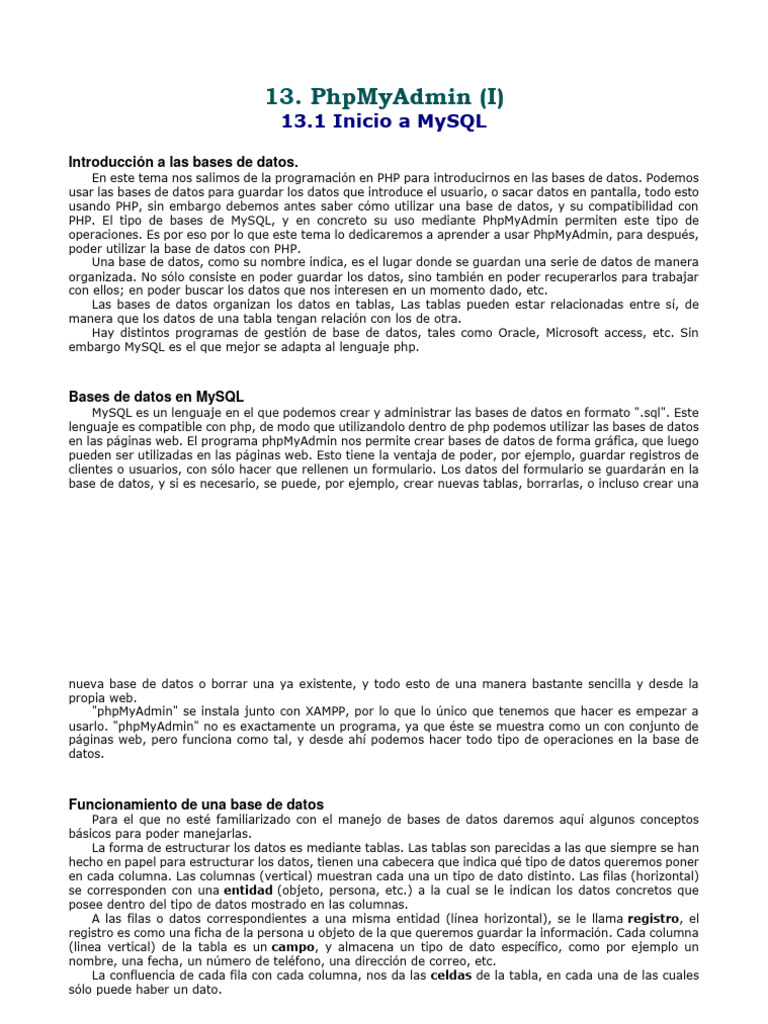 13. PhpMyAdmin (I)
13.1 Inicio a MySQL

Introducción a las bases de datos.

En este tema nos salimos de la programación en PHP para introducirnos en las bases de datos. Podemos usar las bases de datos para guardar los datos que introduce el usuario, o sacar datos en pantalla, todo esto usando PHP, sin embargo debemos antes saber cómo utilizar una base de datos, y su compatibilidad con PHP. El tipo de bases de MySQL, y en concreto su uso mediante PhpMyAdmin permiten este tipo de operaciones. Es por eso por lo que este tema lo dedicaremos a aprender a usar PhpMyAdmin, para después, poder utilizar la base de datos con PHP.

Una base de datos, como su nombre indica, es el lugar donde se guardan una serie de datos de manera organizada. No sólo consiste en poder guardar los datos, sino también en poder recuperarlos para trabajar con ellos; en poder buscar los datos que nos interesen en un momento dado, etc.

Las bases de datos organizan los datos en tablas, Las tablas pueden estar relacionadas entre sí, de manera que los datos de una tabla tengan relación con los de otra.

Hay distintos programas de gestión de base de datos, tales como Oracle, Microsoft access, etc. Sin embargo MySQL es el que mejor se adapta al lenguaje php.

Bases de datos en MySQL

MySQL es un lenguaje en el que podemos crear y administrar las bases de datos en formato ".sql". Este lenguaje es compatible con php, de modo que utilizandolo dentro de php podemos utilizar las bases de datos en las páginas web. El programa phpMyAdmin nos permite crear bases de datos de forma gráfica, que luego pueden ser utilizadas en las páginas web. Esto tiene la ventaja de poder, por ejemplo, guardar registros de clientes o usuarios, con sólo hacer que rellenen un formulario. Los datos del formulario se guardarán en la base de datos, y si es necesario, se puede, por ejemplo, crear nuevas tablas, borrarlas, o incluso crear una nueva base de datos o borrar una ya existente, y todo esto de una manera bastante sencilla y desde la propia web.

"phpMyAdmin" se instala junto con XAMPP, por lo que lo único que tenemos que hacer es empezar a usarlo. "phpMyAdmin" no es exactamente un programa, ya que éste se muestra como un con conjunto de páginas web, pero funciona como tal, y desde ahí podemos hacer todo tipo de operaciones en la base de datos.

Funcionamiento de una base de datos

Para el que no esté familiarizado con el manejo de bases de datos daremos aquí algunos conceptos básicos para poder manejarlas.

La forma de estructurar los datos es mediante tablas. Las tablas son parecidas a las que siempre se han hecho en papel para estructurar los datos, tienen una cabecera que indica qué tipo de datos queremos poner en cada columna. Las columnas (vertical) muestran cada una un tipo de dato distinto. Las filas (horizontal) se corresponden con una entidad (objeto, persona, etc.) a la cual se le indican los datos concretos que posee dentro del tipo de datos mostrado en las columnas.

A las filas o datos correspondientes a una misma entidad (línea horizontal), se le llama registro, el registro es como una ficha de la persona u objeto de la que queremos guardar la información. Cada columna (linea vertical) de la tabla es un campo, y almacena un tipo de dato específico, como por ejemplo un nombre, una fecha, un número de teléfono, una dirección de correo, etc.

La confluencia de cada fila con cada columna, nos da las celdas de la tabla, en cada una de las cuales sólo puede haber un dato.